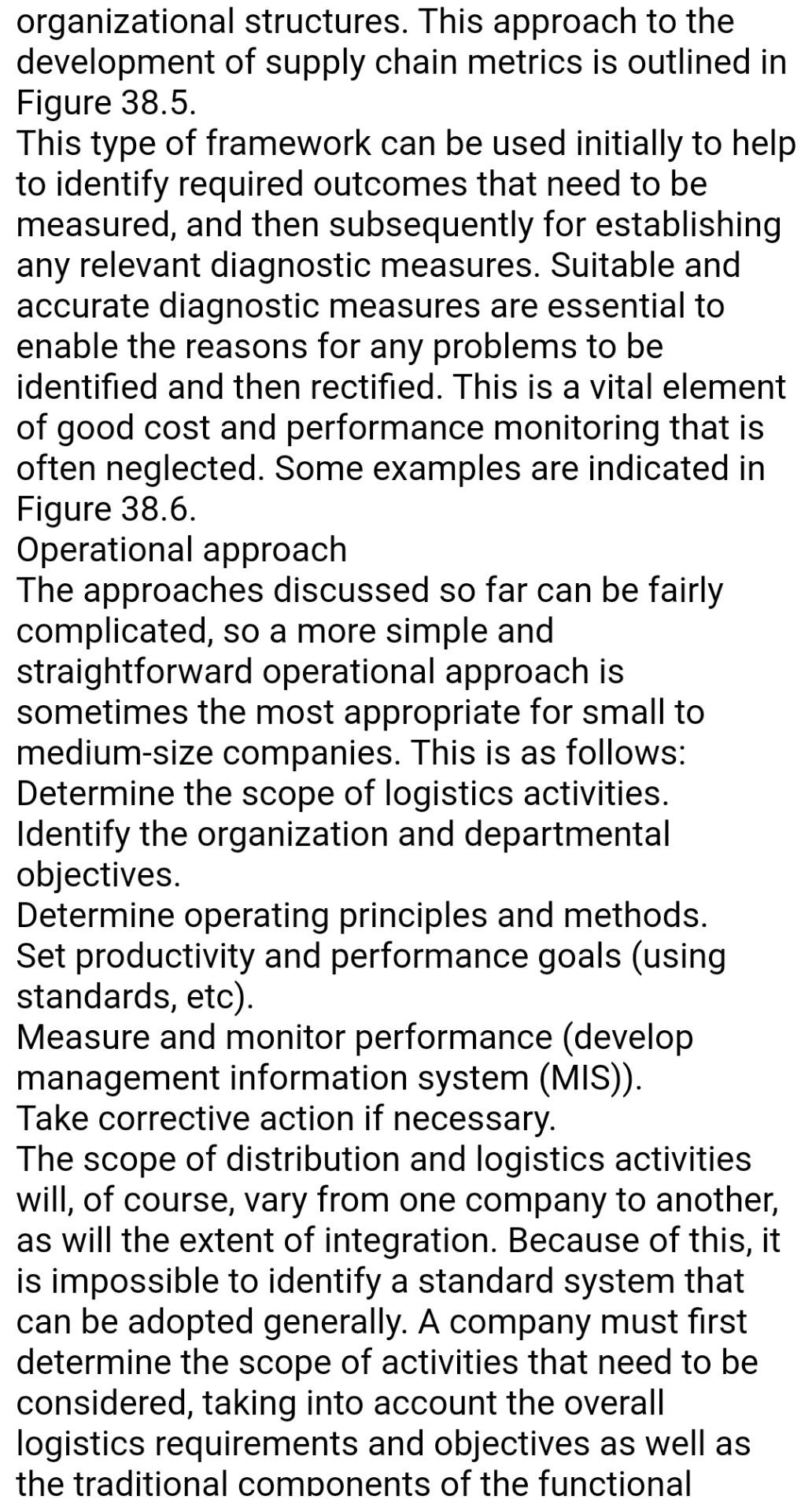 organizational structures. This approach to the development of supply chain metrics is outlined in Figure 38.5.
This type of framework can be used initially to help to identify required outcomes that need to be measured, and then subsequently for establishing any relevant diagnostic measures. Suitable and accurate diagnostic measures are essential to enable the reasons for any problems to be identified and then rectified. This is a vital element of good cost and performance monitoring that is often neglected. Some examples are indicated in Figure 38.6.
Operational approach
The approaches discussed so far can be fairly complicated, so a more simple and straightforward operational approach is sometimes the most appropriate for small to medium-size companies. This is as follows:
Determine the scope of logistics activities.
Identify the organization and departmental objectives.
Determine operating principles and methods.
Set productivity and performance goals (using standards, etc).
Measure and monitor performance (develop management information system (MIS)).
Take corrective action if necessary.
The scope of distribution and logistics activities will, of course, vary from one company to another, as will the extent of integration. Because of this, it is impossible to identify a standard system that can be adopted generally. A company must first determine the scope of activities that need to be considered, taking into account the overall logistics requirements and objectives as well as the traditional components of the functional